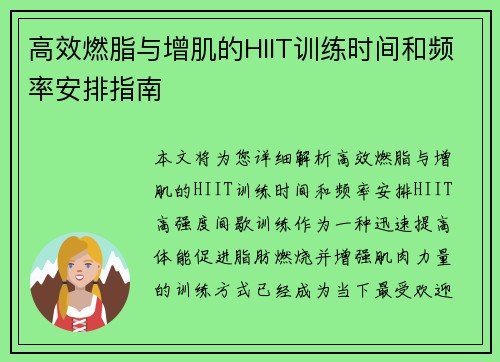 高效燃脂与增肌的HIIT训练时间和频率安排指南

本文将为您详细解析高效燃脂与增肌的HIIT训练时间和频率安排HIIT高强度间歇训练作为一种迅速提高体能促进脂肪燃烧并增强肌肉力量的训练方式已经成为当下最受欢迎